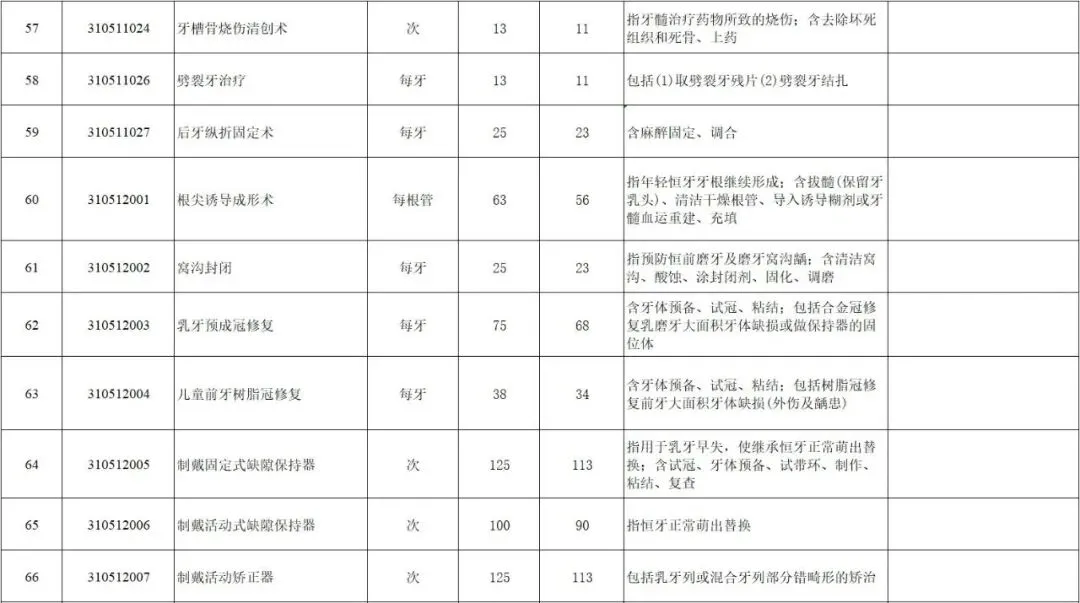 | 57 | 310511024 | 牙槽骨烧伤清创术 | 次 | 13 | 11 | 指牙髓治疗药物所致的烧伤；含去除坏死组织和死骨、上药 | |
|---|---|---|---|---|---|---|---|
| 58 | 310511026 | 劈裂牙治疗 | 每牙 | 13 | 11 | 包括(1)取劈裂牙残片(2)劈裂牙结扎 | |
| 59 | 310511027 | 后牙纵折固定术 | 每牙 | 25 | 23 | 含麻醉固定、调合 | |
| 60 | 310512001 | 根尖诱导成形术 | 每根管 | 63 | 56 | 指年轻恒牙牙根继续形成；含拔髓(保留牙乳头)、清洁干燥根管、导入诱导糊剂或牙髓血运重建、充填 | |
| 61 | 310512002 | 窝沟封闭 | 每牙 | 25 | 23 | 指预防恒前磨牙及磨牙窝沟龋；含清洁窝沟、酸蚀、涂封闭剂、固化、调磨 | |
| 62 | 310512003 | 乳牙预成冠修复 | 每牙 | 75 | 68 | 含牙体预备、试冠、粘结；包括合金冠修复乳磨牙大面积牙体缺损或做保持器的固位体 | |
| 63 | 310512004 | 儿童前牙树脂冠修复 | 每牙 | 38 | 34 | 含牙体预备、试冠、粘结；包括树脂冠修复前牙大面积牙体缺损(外伤及龋患) | |
| 64 | 310512005 | 制戴固定式缺隙保持器 | 次 | 125 | 113 | 指用于乳牙早失，使继承恒牙正常萌出替换；含试冠、牙体预备、试带环、制作、粘结、复查 | |
| 65 | 310512006 | 制戴活动式缺隙保持器 | 次 | 100 | 90 | 指恒牙正常萌出替换 | |
| 66 | 310512007 | 制戴活动矫正器 | 次 | 125 | 113 | 包括乳牙列或混合牙列部分错畸形的矫治 | |